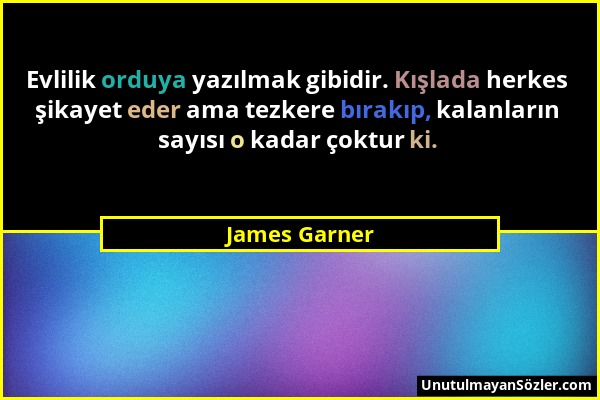 Evlilik orduya yazılmak gibidir. Kışlada herkes şikayet eder ama tezkere bırakıp, kalanların sayısı o kadar çoktur ki.

James Garner

UnutulmayanSözler.com